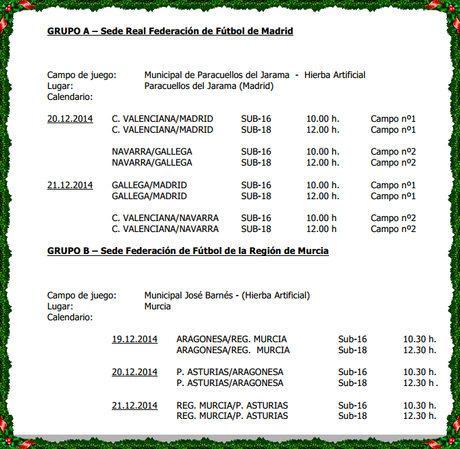 GRUPO A – Sede Real Federación de Fútbol de Madrid

Campo de juego: Municipal de Paracuellos del Jarama - Hierba Artificial
Lugar: Paracuellos del Jarama (Madrid)
Calendario:

| | | | | |
|---|---|---|---|---|
| 20.12.2014 | C. VALENCIANA/MADRID | SUB-16 | 10.00 h. | Campo nº1 |
| | C. VALENCIANA/MADRID | SUB-18 | 12.00 h. | Campo nº1 |
| | NAVARRA/GALLEGA | SUB-16 | 10.00 h. | Campo nº2 |
| | NAVARRA/GALLEGA | SUB-18 | 12.00 h. | Campo nº2 |
| 21.12.2014 | GALLEGA/MADRID | SUB-16 | 10.00 h. | Campo nº1 |
| | GALLEGA/MADRID | SUB-18 | 12.00 h. | Campo nº1 |
| | C. VALENCIANA/NAVARRA | SUB-16 | 10.00 h | Campo nº2 |
| | C. VALENCIANA/NAVARRA | SUB-18 | 12.00 h | Campo nº2 |

GRUPO B – Sede Federación de Fútbol de la Región de Murcia

Campo de juego: Municipal José Barnés - (Hierba Artificial)
Lugar: Murcia
Calendario:

| | | | |
|---|---|---|---|
| 19.12.2014 | ARAGONESA/REG. MURCIA | Sub-16 | 10.30 h. |
| | ARAGONESA/REG. MURCIA | Sub-18 | 12.30 h. |
| 20.12.2014 | P. ASTURIAS/ARAGONESA | Sub-16 | 10.30 h. |
| | P. ASTURIAS/ARAGONESA | Sub-18 | 12.30 h . |
| 21.12.2014 | REG. MURCIA/P. ASTURIAS | Sub-16 | 10.30 h. |
| | REG. MURCIA/P. ASTURIAS | Sub-18 | 12.30 h. |